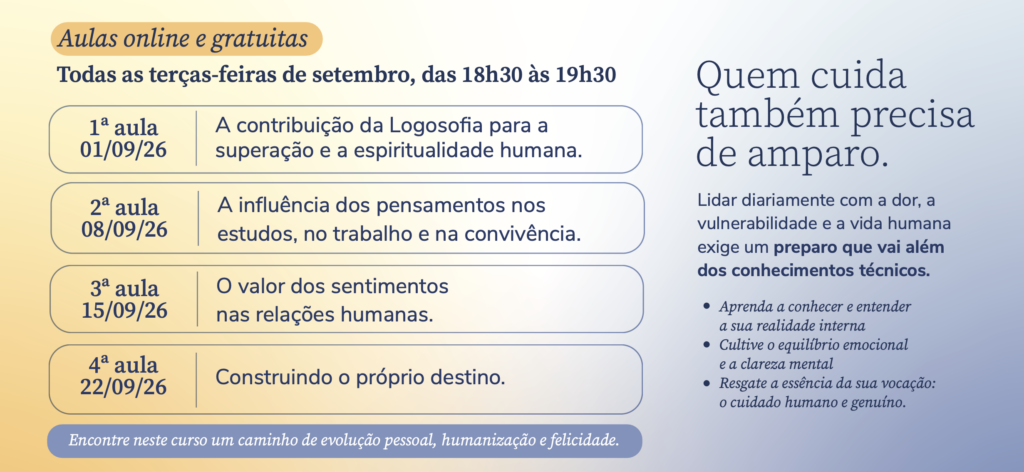 Aulas online e gratuitas

Todas as terças-feiras de setembro, das 18h30 às 19h30

1ª aula
01/09/26
A contribuição da Logosofia para a superação e a espiritualidade humana.

2ª aula
08/09/26
A influência dos pensamentos nos estudos, no trabalho e na convivência.

3ª aula
15/09/26
O valor dos sentimentos nas relações humanas.

4ª aula
22/09/26
Construindo o próprio destino.

Encontre neste curso um caminho de evolução pessoal, humanização e felicidade.

Quem cuida também precisa de amparo.

Lidar diariamente com a dor, a vulnerabilidade e a vida humana exige um preparo que vai além dos conhecimentos técnicos.

• Aprenda a conhecer e entender a sua realidade interna
• Cultive o equilíbrio emocional e a clareza mental
• Resgate a essência da sua vocação: o cuidado humano e genuíno.